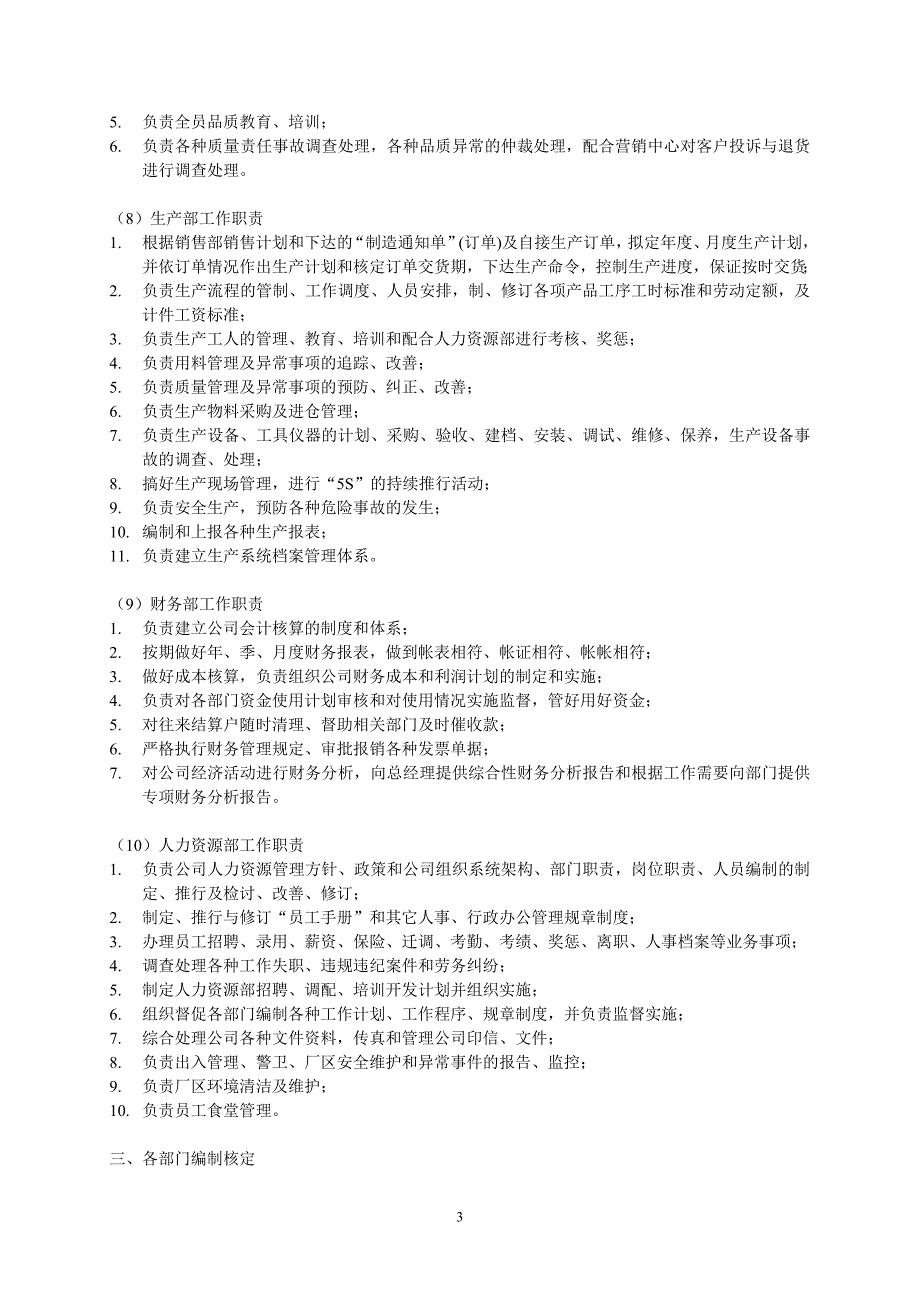 5. 负责全员品质教育、培训；
6. 负责各种质量责任事故调查处理，各种品质异常的仲裁处理，配合营销中心对客户投诉与退货进行调查处理。

（8）生产部工作职责
1. 根据销售部销售计划和下达的“制造通知单”(订单)及自接生产订单，拟定年度、月度生产计划，并依订单情况作出生产计划和核定订单交货期，下达生产命令，控制生产进度，保证按时交货
2. 负责生产流程的管制、工作调度、人员安排，制、修订各项产品工序工时标准和劳动定额，及计件工资标准；
3. 负责生产工人的管理、教育、培训和配合人力资源部进行考核、奖惩；
4. 负责用料管理及异常事项的追踪、改善；
5. 负责质量管理及异常事项的预防、纠正、改善；
6. 负责生产物料采购及进仓管理；
7. 负责生产设备、工具仪器的计划、采购、验收、建档、安装、调试、维修、保养，生产设备事故的调查、处理；
8. 搞好生产现场管理，进行“5S”的持续推行活动；
9. 负责安全生产，预防各种危险事故的发生；
10. 编制和上报各种生产报表；
11. 负责建立生产系统档案管理体系。

（9）财务部工作职责
1. 负责建立公司会计核算的制度和体系；
2. 按期做好年、季、月度财务报表，做到帐表相符、帐证相符、帐帐相符；
3. 做好成本核算，负责组织公司财务成本和利润计划的制定和实施；
4. 负责对各部门资金使用计划审核和对使用情况实施监督，管好用好资金；
5. 对往来结算户随时清理、督助相关部门及时催收款；
6. 严格执行财务管理规定、审批报销各种发票单据；
7. 对公司经济活动进行财务分析，向总经理提供综合性财务分析报告和根据工作需要向部门提供专项财务分析报告。

（10）人力资源部工作职责
1. 负责公司人力资源管理方针、政策和公司组织系统架构、部门职责，岗位职责、人员编制的制定、推行及检讨、改善、修订；
2. 制定、推行与修订“员工手册”和其它人事、行政办公管理规章制度；
3. 办理员工招聘、录用、薪资、保险、迁调、考勤、考绩、奖惩、离职、人事档案等业务事项；
4. 调查处理各种工作失职、违规违纪案件和劳务纠纷；
5. 制定人力资源部招聘、调配、培训开发计划并组织实施；
6. 组织督促各部门编制各种工作计划、工作程序、规章制度，并负责监督实施；
7. 综合处理公司各种文件资料，传真和管理公司印信、文件；
8. 负责出入管理、警卫、厂区安全维护和异常事件的报告、监控；
9. 负责厂区环境清洁及维护；
10. 负责员工食堂管理。

三、各部门编制核定

3